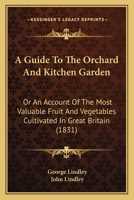 KESSINGER'S LEGACY REPRINTS

A Guide To The Orchard And Kitchen Garden

Or An Account Of The Most Valuable Fruit And Vegetables Cultivated In Great Britain (1831)

George Lindley
John Lindley